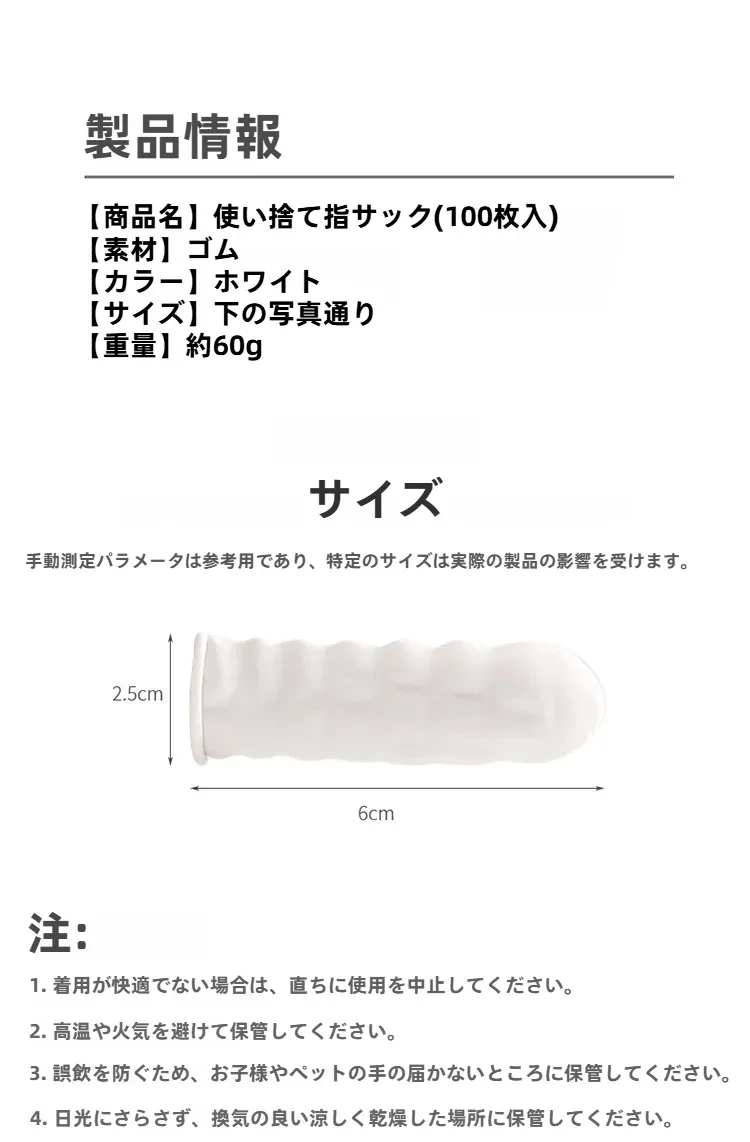 製品情報

【商品名】使い捨て指サック(100枚入)
【素材】ゴム
【カラー】ホワイト
【サイズ】下の写真通り
【重量】約60g

サイズ

手動測定パラメータは参考用であり、特定のサイズは実際の製品の影響を受けます。

2.5cm

6cm

注:

1. 着用が快適でない場合は、直ちに使用を中止してください。

2. 高温や火気を避けて保管してください。

3. 誤飲を防ぐため、お子様やペットの手の届かないところに保管してください。

4. 日光にさらさず、換気の良い涼しく乾燥した場所に保管してください。